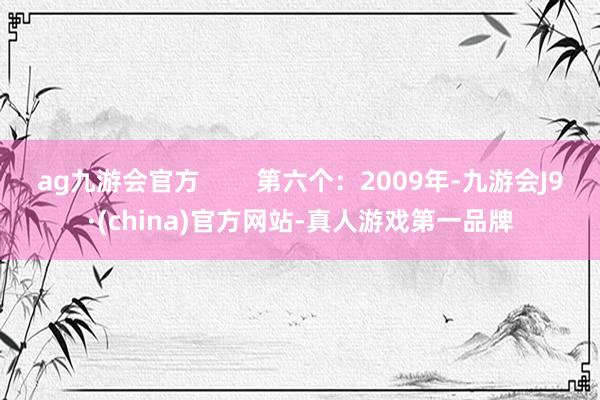 ag九游会官方　　第六个：2009年-九游会J9·(china)官方网站-真人游戏第一品牌